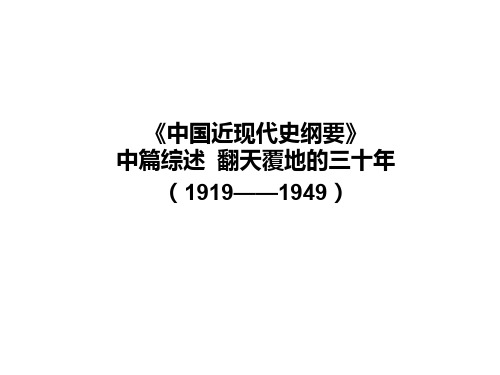 《中国近现代史纲要》
中篇综述 翻天覆地的三十年
（1919——1949）